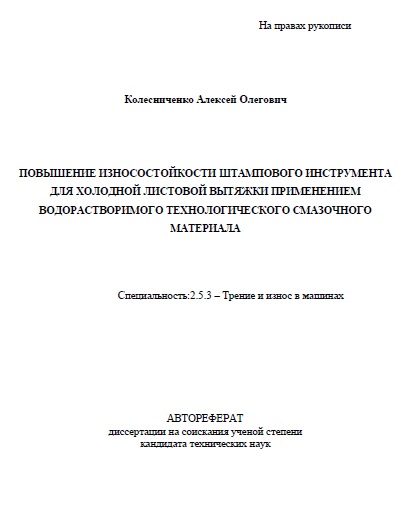 На правах рукописи

Колесниченко Алексей Олегович

ПОВЫШЕНИЕ ИЗНОСОСТОЙКОСТИ ШТАМПОВОГО ИНСТРУМЕНТА ДЛЯ ХОЛОДНОЙ ЛИСТОВОЙ ВЫТЯЖКИ ПРИМЕНЕНИЕМ ВОДОРАСТВОРИМОГО ТЕХНОЛОГИЧЕСКОГО СМАЗОЧНОГО МАТЕРИАЛА

Специальность:2.5.3 – Трение и износ в машинах

АВТОРЕФЕРАТ
диссертации на соискания ученой степени
кандидата технических наук